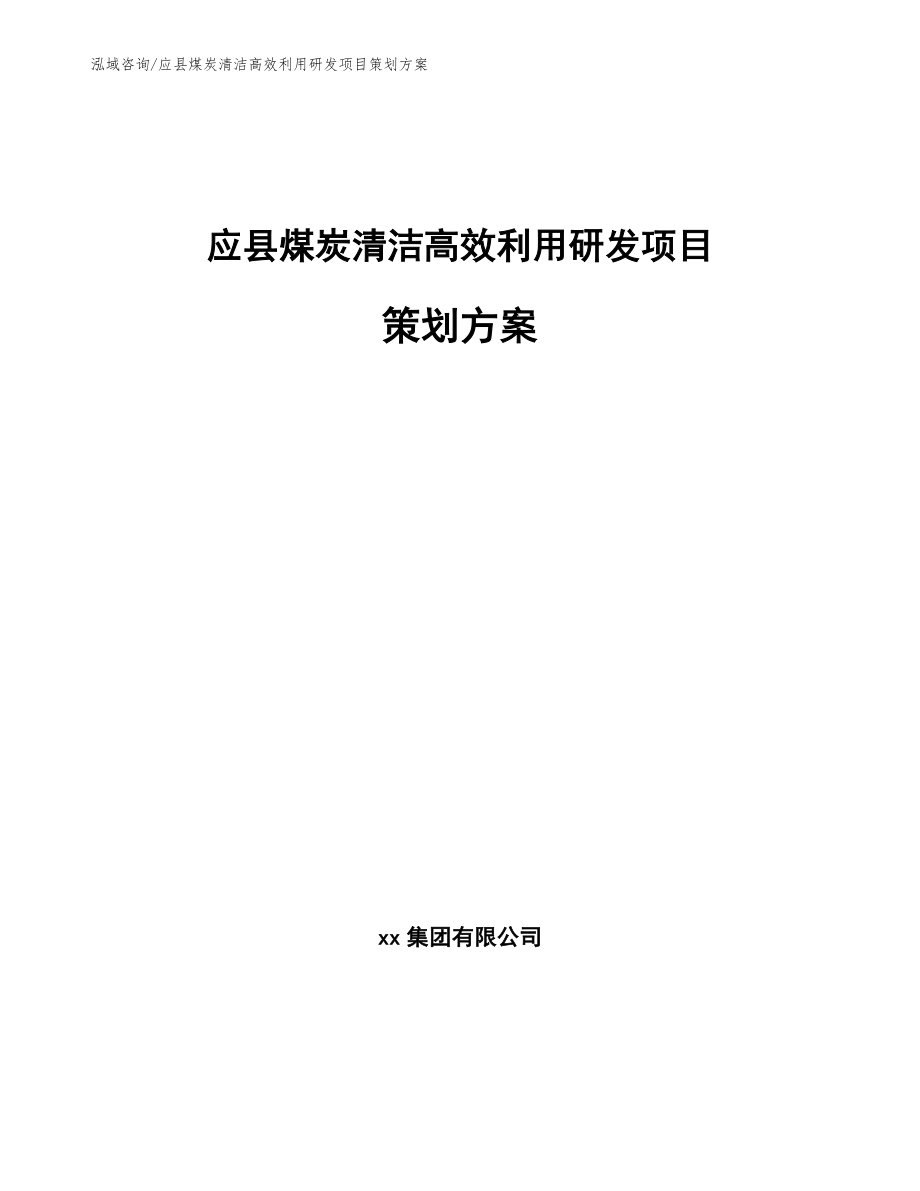 泓域咨询/应县煤炭清洁高效利用研发项目策划方案

应县煤炭清洁高效利用研发项目

策划方案

xx 集团有限公司